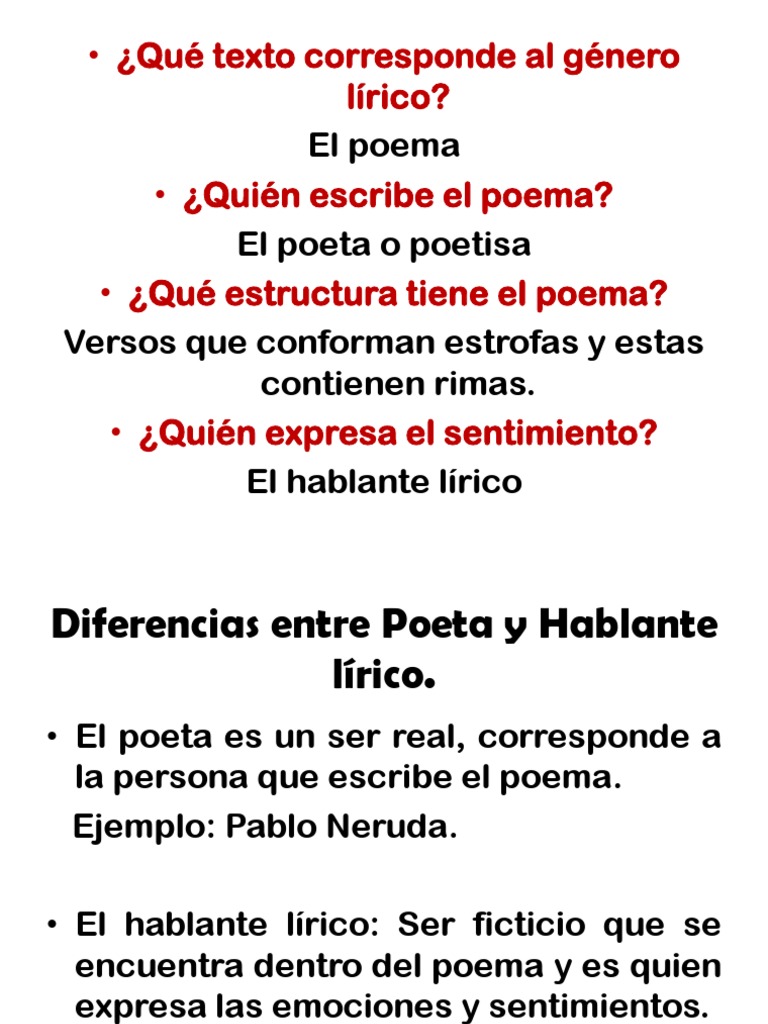 • ¿Qué texto corresponde al género lírico?

El poema

• ¿Quién escribe el poema?

El poeta o poetisa

• ¿Qué estructura tiene el poema?

Versos que conforman estrofas y estas contienen rimas.

• ¿Quién expresa el sentimiento?

El hablante lírico

Diferencias entre Poeta y Hablante lírico.

• El poeta es un ser real, corresponde a la persona que escribe el poema.

Ejemplo: Pablo Neruda.

• El hablante lírico: Ser ficticio que se encuentra dentro del poema y es quien expresa las emociones y sentimientos.